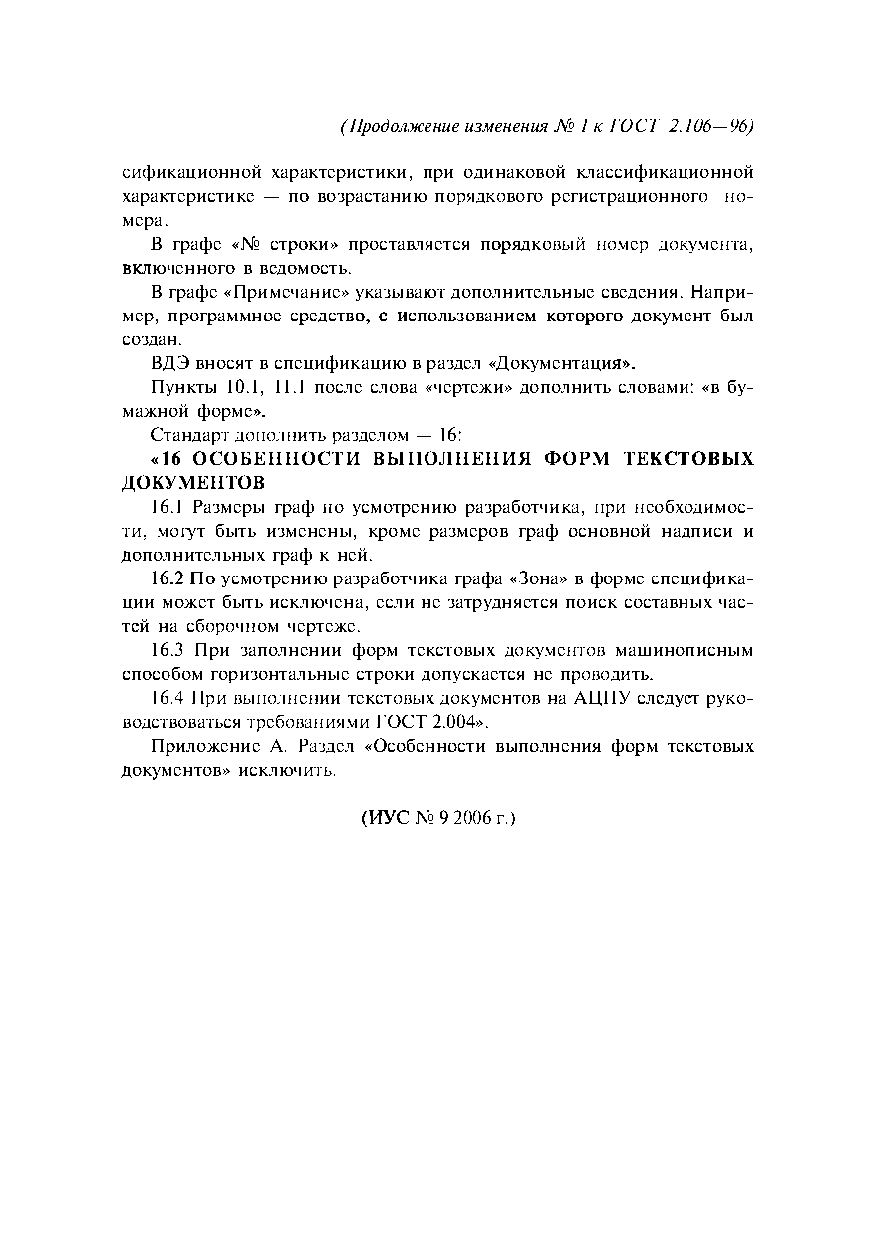 (Продолжение изменения № 1 к ГОСТ 2.106—96)

сификационной характеристики, при одинаковой классификационной характеристике — по возрастанию порядкового регистрационного номера.

В графе «№ строки» проставляется порядковый номер документа, включенного в ведомость.

В графе «Примечание» указывают дополнительные сведения. Например, программное средство, с использованием которого документ был создан.

ВДЭ вносят в спецификацию в раздел «Документация».

Пункты 10.1, 11.1 после слова «чертежи» дополнить словами: «в бумажной форме».

Стандарт дополнить разделом — 16:

«16 ОСОБЕННОСТИ ВЫПОЛНЕНИЯ ФОРМ ТЕКСТОВЫХ ДОКУМЕНТОВ

16.1 Размеры граф по усмотрению разработчика, при необходимости, могут быть изменены, кроме размеров граф основной надписи и дополнительных граф к ней.

16.2 По усмотрению разработчика графа «Зона» в форме спецификации может быть исключена, если не затрудняется поиск составных частей на сборочном чертеже.

16.3 При заполнении форм текстовых документов машинописным способом горизонтальные строки допускается не проводить.

16.4 При выполнении текстовых документов на АЦПУ следует руководствоваться требованиями ГОСТ 2.004».

Приложение А. Раздел «Особенности выполнения форм текстовых документов» исключить.

(ИУС № 9 2006 г.)